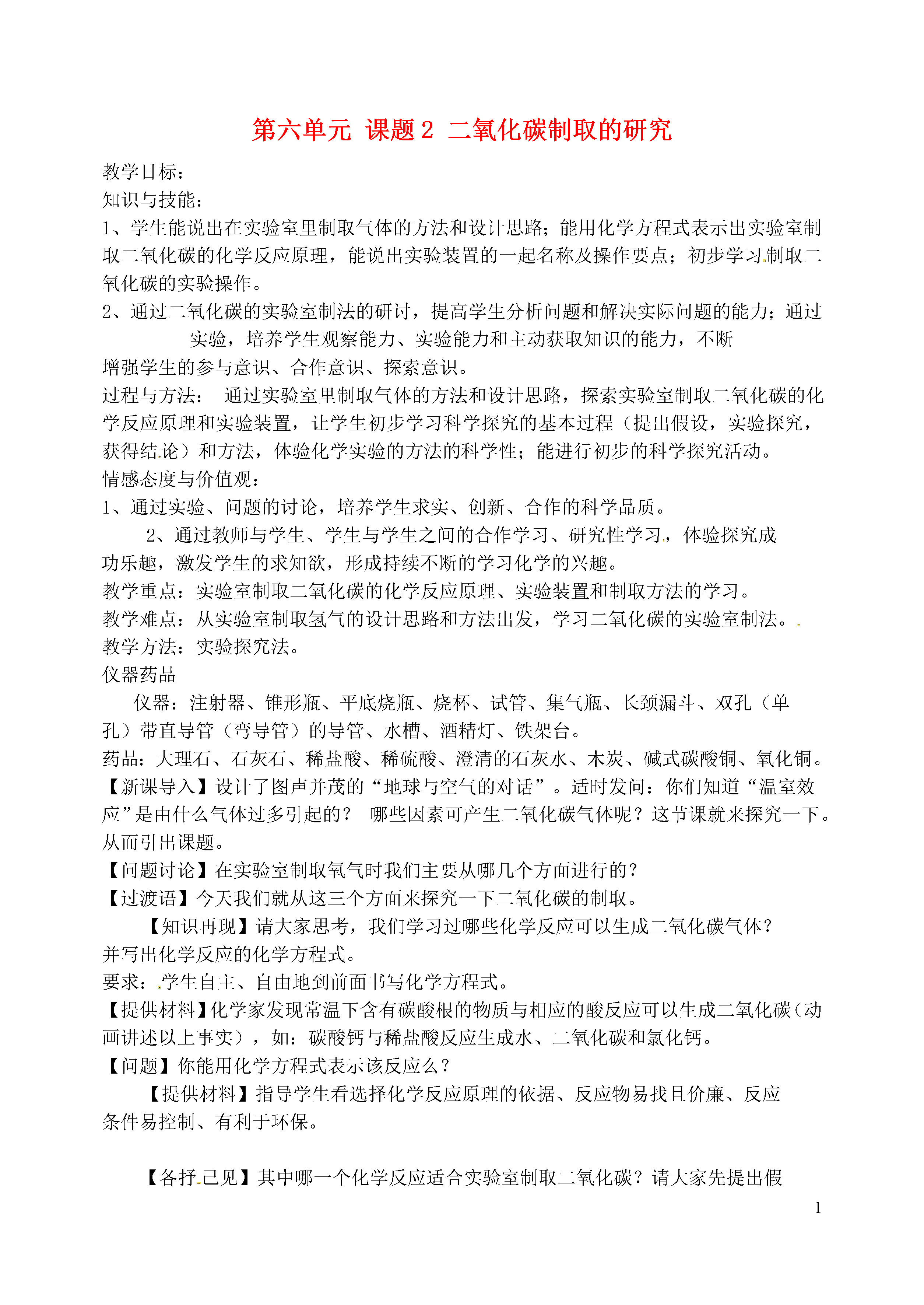 第六单元 课题2 二氧化碳制取的研究

教学目标：
知识与技能：
1、学生能说出在实验室里制取气体的方法和设计思路；能用化学方程式表示出实验室制取二氧化碳的化学反应原理，能说出实验装置的一起名称及操作要点；初步学习制取二氧化碳的实验操作。
2、通过二氧化碳的实验室制法的研讨，提高学生分析问题和解决实际问题的能力；通过实验，培养学生观察能力、实验能力和主动获取知识的能力，不断增强学生的参与意识、合作意识、探索意识。
过程与方法： 通过实验室里制取气体的方法和设计思路，探索实验室制取二氧化碳的化学反应原理和实验装置，让学生初步学习科学探究的基本过程（提出假设，实验探究，获得结论）和方法，体验化学实验的方法的科学性；能进行初步的科学探究活动。
情感态度与价值观：
1、通过实验、问题的讨论，培养学生求实、创新、合作的科学品质。
2、通过教师与学生、学生与学生之间的合作学习、研究性学习，体验探究成功乐趣，激发学生的求知欲，形成持续不断的学习化学的兴趣。
教学重点：实验室制取二氧化碳的化学反应原理、实验装置和制取方法的学习。
教学难点：从实验室制取氢气的设计思路和方法出发，学习二氧化碳的实验室制法。
教学方法：实验探究法。
仪器药品
仪器：注射器、锥形瓶、平底烧瓶、烧杯、试管、集气瓶、长颈漏斗、双孔（单孔）带直导管（弯导管）的导管、水槽、酒精灯、铁架台。
药品：大理石、石灰石、稀盐酸、稀硫酸、澄清的石灰水、木炭、碱式碳酸铜、氧化铜。
【新课导入】设计了图声并茂的“地球与空气的对话”。适时发问：你们知道“温室效应”是由什么气体过多引起的？ 哪些因素可产生二氧化碳气体呢？这节课就来探究一下。从而引出课题。
【问题讨论】在实验室制取氧气时我们主要从哪几个方面进行的？
【过渡语】今天我们就从这三个方面来探究一下二氧化碳的制取。
【知识再现】请大家思考，我们学习过哪些化学反应可以生成二氧化碳气体？并写出化学反应的化学方程式。
要求：学生自主、自由地到前面书写化学方程式。
【提供材料】化学家发现常温下含有碳酸根的物质与相应的酸反应可以生成二氧化碳（动画讲述以上事实），如：碳酸钙与稀盐酸反应生成水、二氧化碳和氯化钙。
【问题】你能用化学方程式表示该反应么？
【提供材料】指导学生看选择化学反应原理的依据、反应物易找且价廉、反应条件易控制、有利于环保。

【各抒己见】其中哪一个化学反应适合实验室制取二氧化碳？请大家先提出假

1